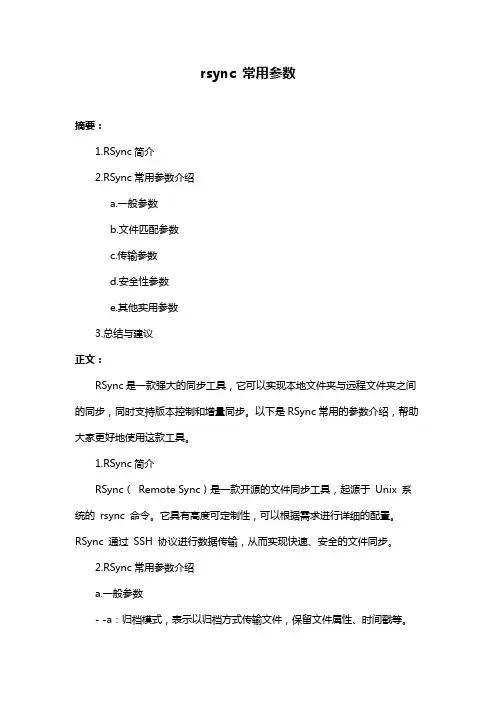 rsync 常用参数

摘要：

1.RSync 简介

2.RSync 常用参数介绍

a.一般参数

b.文件匹配参数

c.传输参数

d.安全性参数

e.其他实用参数

3.总结与建议

正文：

RSync 是一款强大的同步工具，它可以实现本地文件夹与远程文件夹之间的同步，同时支持版本控制和增量同步。以下是 RSync 常用的参数介绍，帮助大家更好地使用这款工具。

1.RSync 简介

RSync（ Remote Sync）是一款开源的文件同步工具，起源于 Unix 系统的 rsync 命令。它具有高度可定制性，可以根据需求进行详细的配置。RSync 通过 SSH 协议进行数据传输，从而实现快速、安全的文件同步。

2.RSync 常用参数介绍

a.一般参数

- -a：归档模式，表示以归档方式传输文件，保留文件属性、时间戳等。